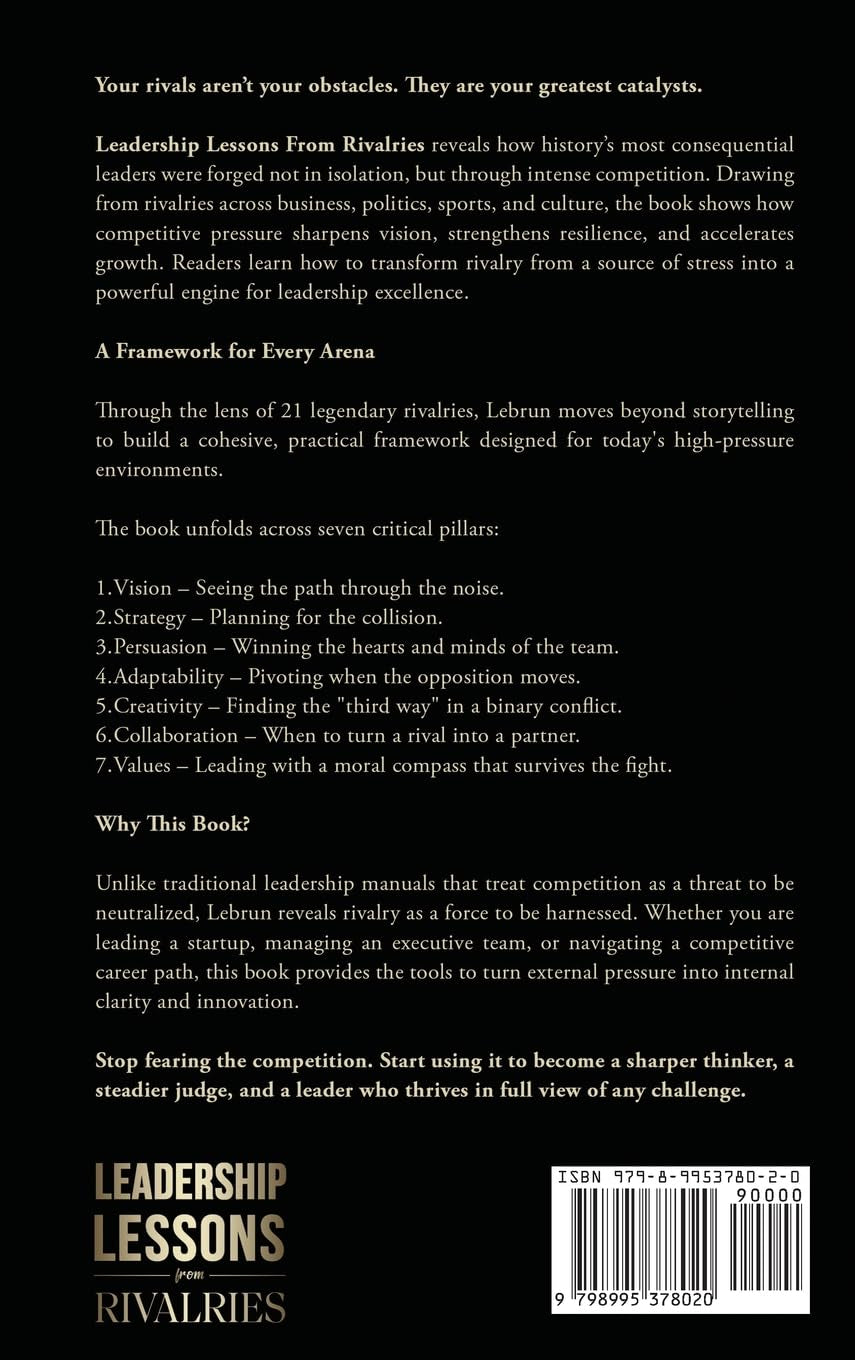 Your rivals aren't your obstacles. They are your greatest catalysts.

Leadership Lessons From Rivalries reveals how history's most consequential leaders were forged not in isolation, but through intense competition. Drawing from rivalries across business, politics, sports, and culture, the book shows how competitive pressure sharpens vision, strengthens resilience, and accelerates growth. Readers learn how to transform rivalry from a source of stress into a powerful engine for leadership excellence.

A Framework for Every Arena

Through the lens of 21 legendary rivalries, Lebrun moves beyond storytelling to build a cohesive, practical framework designed for today's high-pressure environments.

The book unfolds across seven critical pillars:

1.Vision – Seeing the path through the noise.
2.Strategy – Planning for the collision.
3.Persuasion – Winning the hearts and minds of the team.
4.Adaptability – Pivoting when the opposition moves.
5.Creativity – Finding the "third way" in a binary conflict.
6.Collaboration – When to turn a rival into a partner.
7.Values – Leading with a moral compass that survives the fight.

Why This Book?

Unlike traditional leadership manuals that treat competition as a threat to be neutralized, Lebrun reveals rivalry as a force to be harnessed. Whether you are leading a startup, managing an executive team, or navigating a competitive career path, this book provides the tools to turn external pressure into internal clarity and innovation.

Stop fearing the competition. Start using it to become a sharper thinker, a steadier judge, and a leader who thrives in full view of any challenge.

LEADERSHIP
LESSONS
from
RIVALRIES

ISBN 979-8-9953780-2-0
90000
9 798995 378020